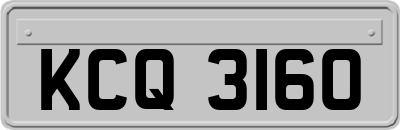 KCQ 3160